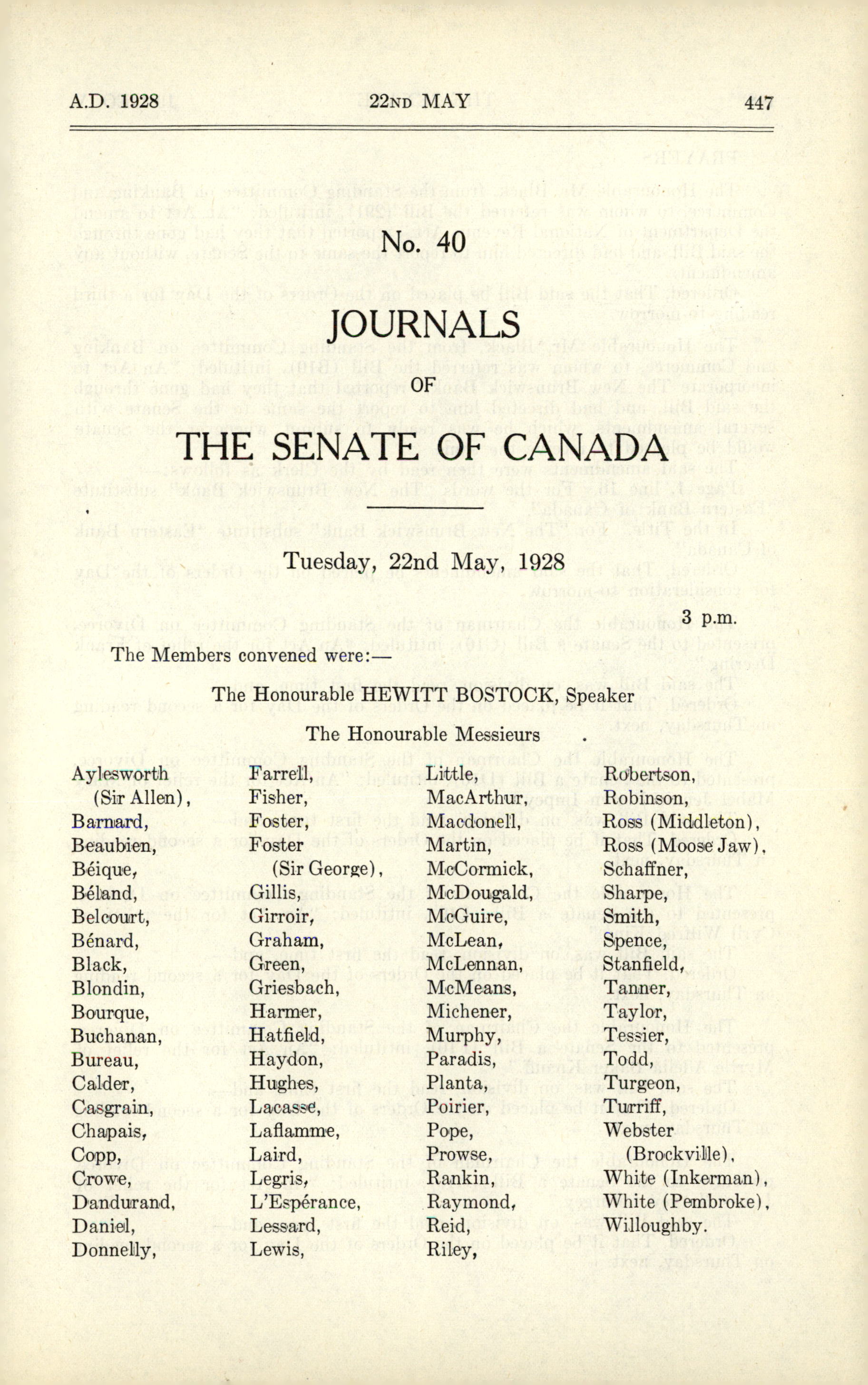 A.D. 1928 22ND MAY 447

No. 40

JOURNALS

OF

THE SENATE OF CANADA

Tuesday, 22nd May, 1928

3 p.m.

The Members convened were:—

The Honourable HEWITT BOSTOCK, Speaker

The Honourable Messieurs

Aylesworth (Sir Allen), Barnard, Beaubien, Béique, Béland, Belcourt, Bénard, Black, Blondin, Bourque, Buchanan, Bureau, Calder, Casgrain, Chapais, Copp, Crowe, Dandurand, Daniel, Donnelly,

Farrell, Fisher, Foster, Foster (Sir George), Gillis, Girroir, Graham, Green, Griesbach, Harmer, Hatfield, Haydon, Hughes, Lacasse, Laflamme, Laird, Legris, L'Espérance, Lessard, Lewis,

Little, MacArthur, Macdonell, Martin, McCormick, McDougald, McGuire, McLean, McLennan, McMeans, Michener, Murphy, Paradis, Planta, Poirier, Pope, Prowse, Rankin, Raymond, Reid, Riley,

Robertson, Robinson, Ross (Middleton), Ross (Moose Jaw), Schaffner, Sharpe, Smith, Spence, Stanfield, Tanner, Taylor, Tessier, Todd, Turgeon, Turriff, Webster (Brockville), White (Inkerman), White (Pembroke), Willoughby.